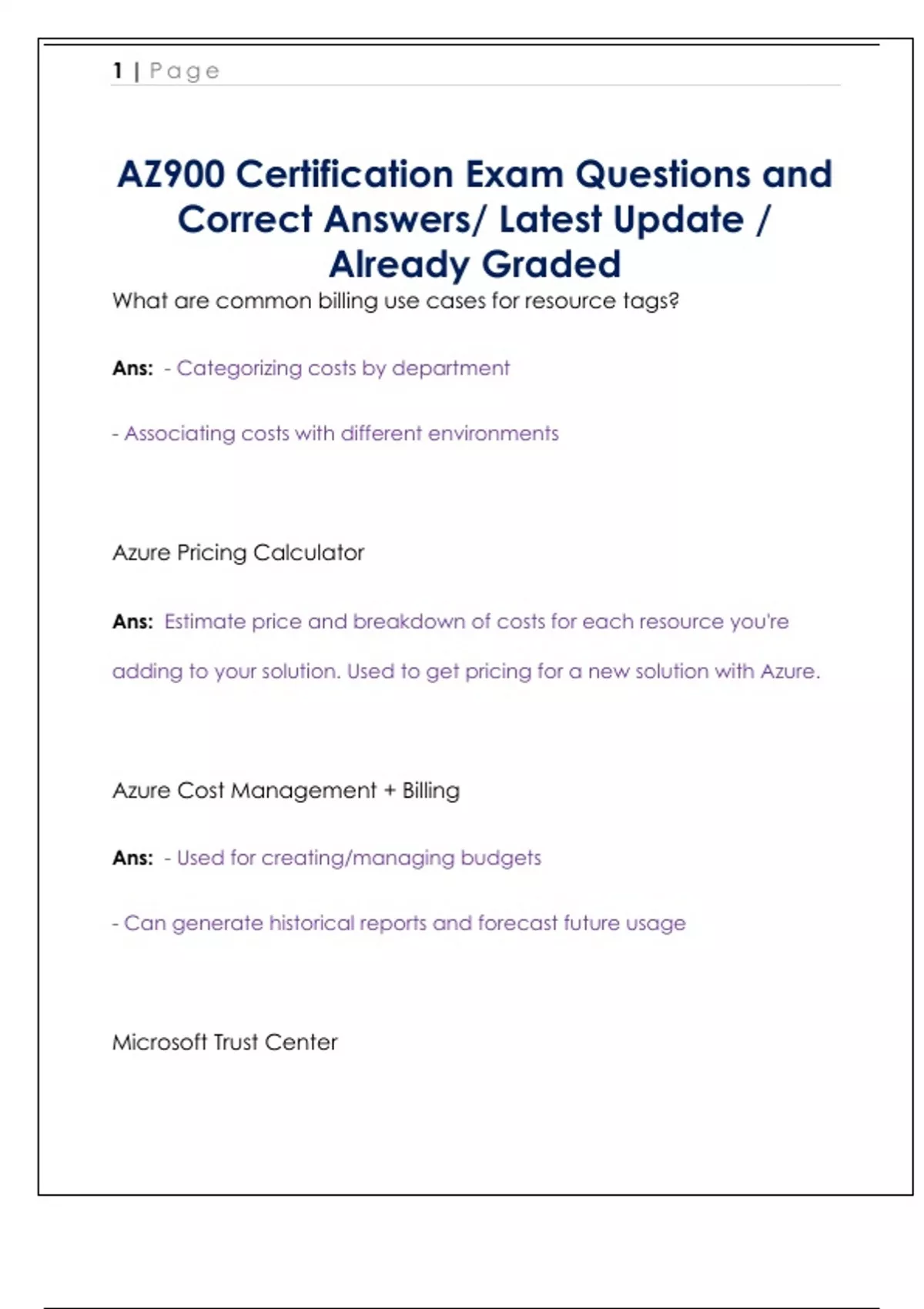 1 | Page

AZ900 Certification Exam Questions and Correct Answers/ Latest Update / Already Graded

What are common billing use cases for resource tags?

Ans: - Categorizing costs by department

- Associating costs with different environments

Azure Pricing Calculator

Ans: Estimate price and breakdown of costs for each resource you're adding to your solution. Used to get pricing for a new solution with Azure.

Azure Cost Management + Billing

Ans: - Used for creating/managing budgets

- Can generate historical reports and forecast future usage

Microsoft Trust Center